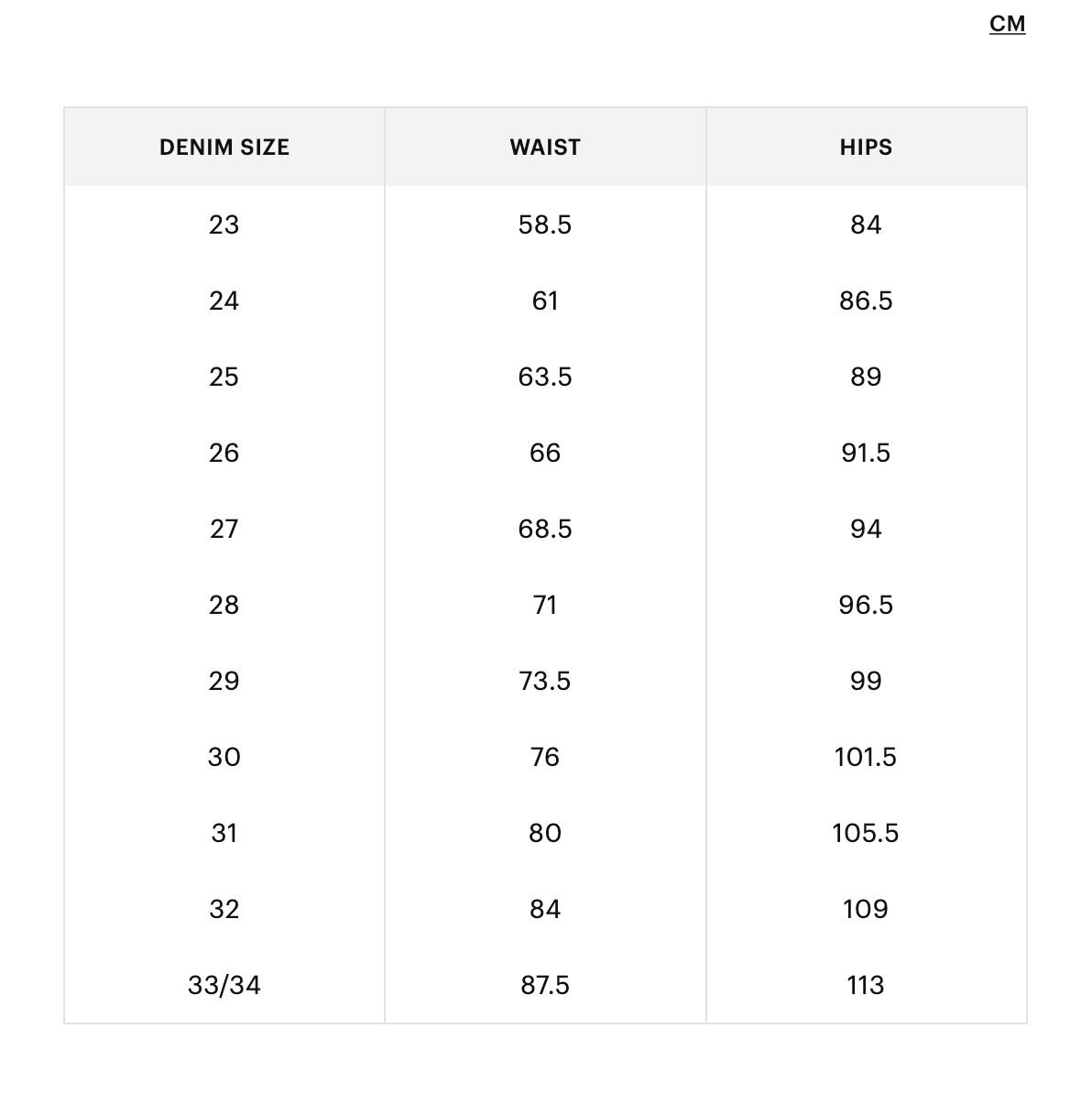 CM

| DENIM SIZE | WAIST | HIPS |
|---|---|---|
| 23 | 58.5 | 84 |
| 24 | 61 | 86.5 |
| 25 | 63.5 | 89 |
| 26 | 66 | 91.5 |
| 27 | 68.5 | 94 |
| 28 | 71 | 96.5 |
| 29 | 73.5 | 99 |
| 30 | 76 | 101.5 |
| 31 | 80 | 105.5 |
| 32 | 84 | 109 |
| 33/34 | 87.5 | 113 |